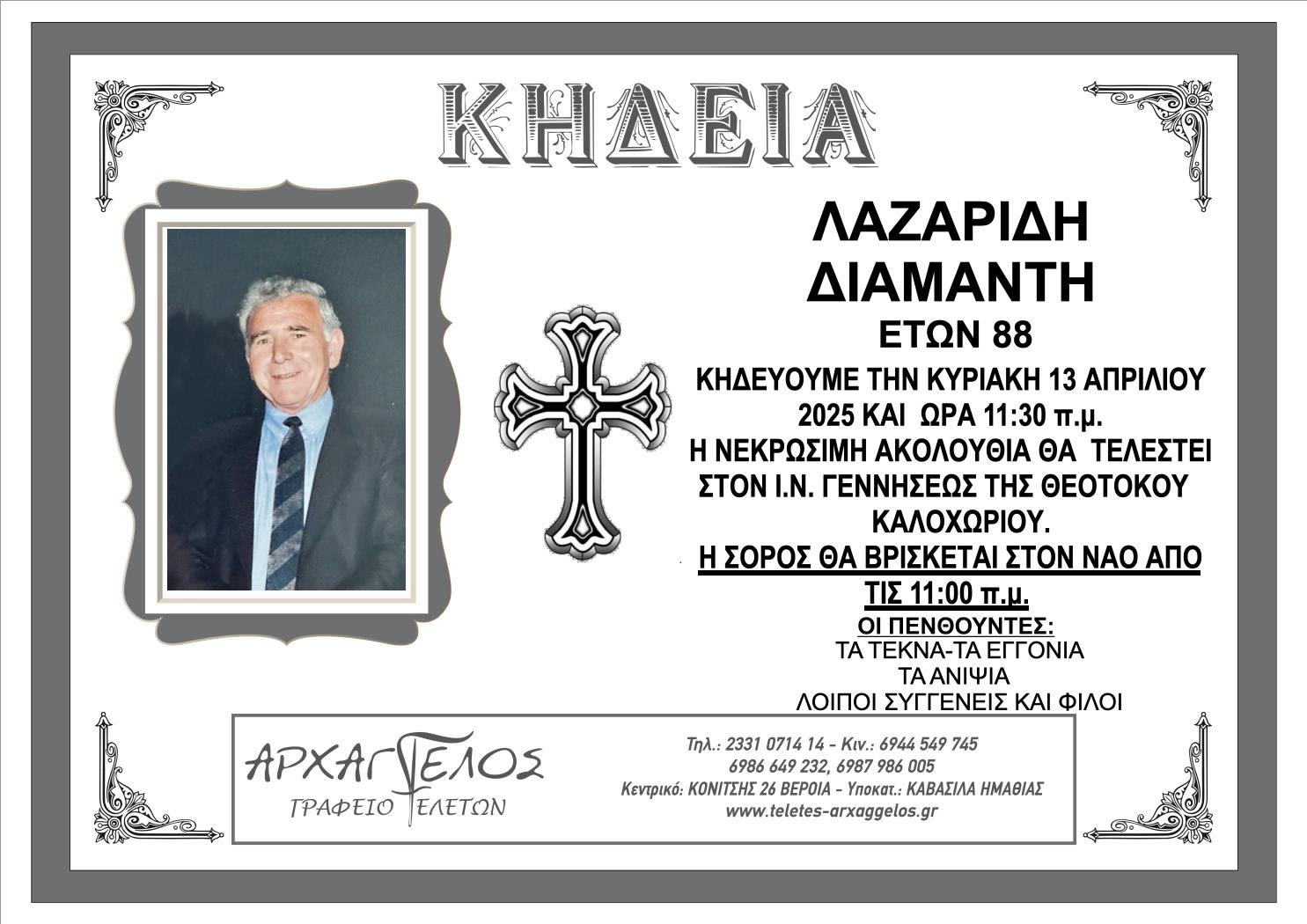 ΚΗΔΕΙΑ

ΛΑΖΑΡΙΔΗ
ΔΙΑΜΑΝΤΗ
ΕΤΩΝ 88

ΚΗΔΕΥΟΥΜΕ ΤΗΝ ΚΥΡΙΑΚΗ 13 ΑΠΡΙΛΙΟΥ 2025 ΚΑΙ ΩΡΑ 11:30 π.μ.
Η ΝΕΚΡΩΣΙΜΗ ΑΚΟΛΟΥΘΙΑ ΘΑ ΤΕΛΕΣΤΕΙ ΣΤΟΝ Ι.Ν. ΓΕΝΝΗΣΕΩΣ ΤΗΣ ΘΕΟΤΟΚΟΥ ΚΑΛΟΧΩΡΙΟΥ.
Η ΣΟΡΟΣ ΘΑ ΒΡΙΣΚΕΤΑΙ ΣΤΟΝ ΝΑΟ ΑΠΟ ΤΙΣ 11:00 π.μ.

ΟΙ ΠΕΝΘΟΥΝΤΕΣ:
ΤΑ ΤΕΚΝΑ-ΤΑ ΕΓΓΟΝΙΑ
ΤΑ ΑΝΙΨΙΑ
ΛΟΙΠΟΙ ΣΥΓΓΕΝΕΙΣ ΚΑΙ ΦΙΛΟΙ

ΑΡΧΑΓΓΕΛΟΣ
ΓΡΑΦΕΙΟ ΤΕΛΕΤΩΝ

Τηλ.: 2331 0714 14 - Κιν.: 6944 549 745
6986 649 232, 6987 986 005
Κεντρικό: ΚΟΝΙΤΣΗΣ 26 ΒΕΡΟΙΑ - Υποκατ.: ΚΑΒΑΣΙΛΑ ΗΜΑΘΙΑΣ
www.teletes-arxaggelos.gr